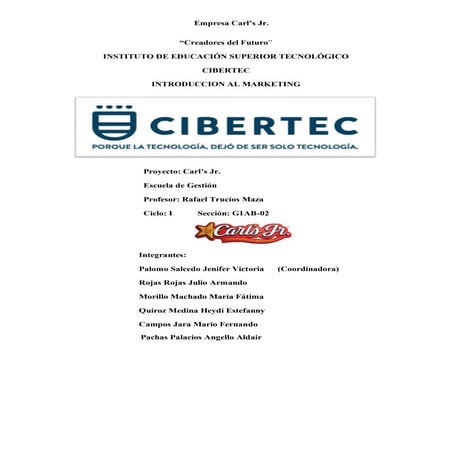 Empresa Carl's Jr.

"Creadores del Futuro"

INSTITUTO DE EDUCACIÓN SUPERIOR TECNOLÓGICO

CIBERTEC

INTRODUCCION AL MARKETING

CIBERTEC

PORQUE LA TECNOLOGÍA, DEJÓ DE SER SOLO TECNOLOGÍA.

Proyecto: Carl's Jr.

Escuela de Gestión

Profesor: Rafael Trucios Maza

Ciclo: I Sección: G1AB-02

Carl's Jr.

Integrantes:

Palomo Salcedo Jenifer Victoria (Coordinadora)

Rojas Rojas Julio Armando

Morillo Machado María Fátima

Quiroz Medina Heydi Estefanny

Campos Jara Mario Fernando

Pachas Palacios Angello Aldair